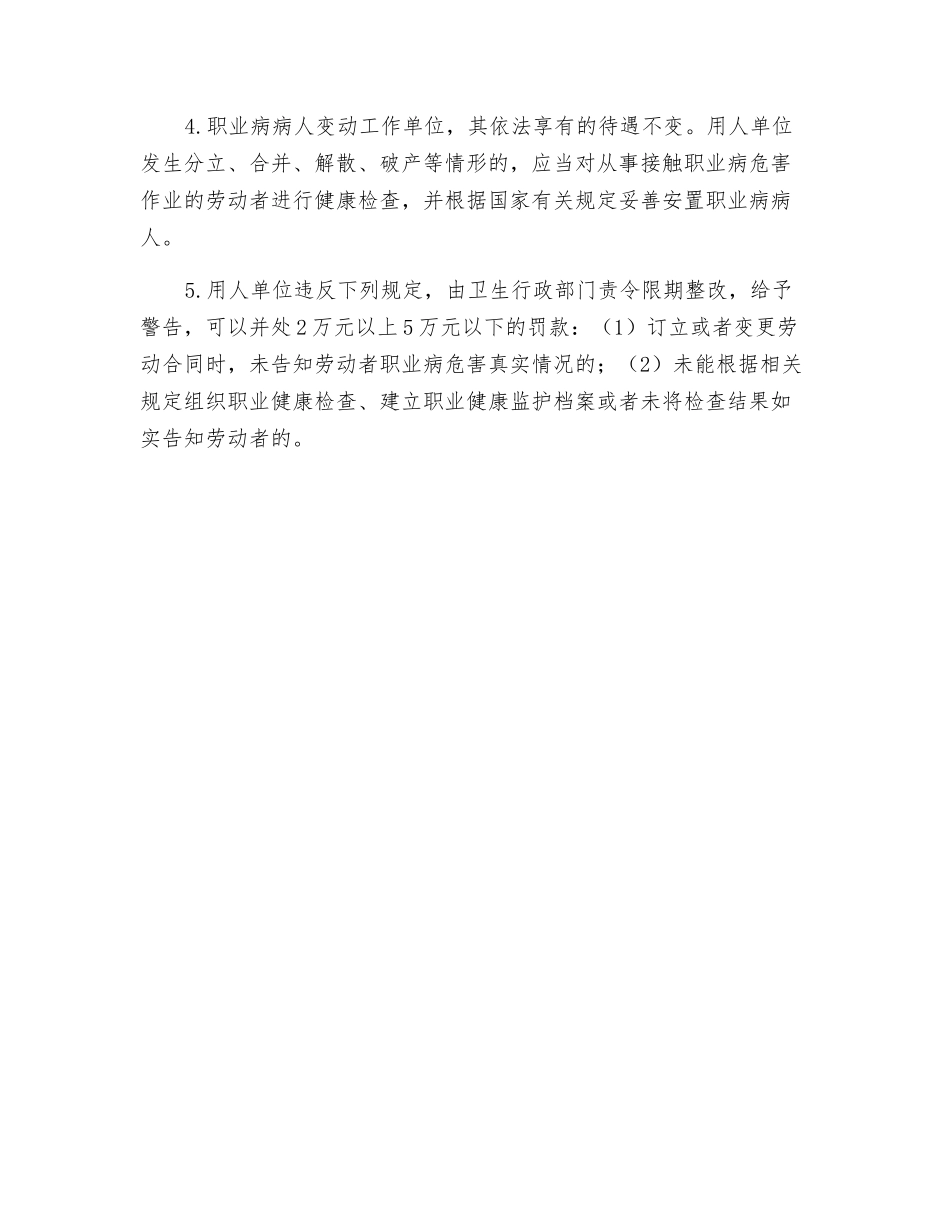 4.职业病病人变动工作单位，其依法享有的待遇不变。用人单位发生分立、合并、解散、破产等情形的，应当对从事接触职业病危害作业的劳动者进行健康检查，并根据国家有关规定妥善安置职业病病人。

5.用人单位违反下列规定，由卫生行政部门责令限期整改，给予警告，可以并处2万元以上5万元以下的罚款：（1）订立或者变更劳动合同时，未告知劳动者职业病危害真实情况的；（2）未能根据相关规定组织职业健康检查、建立职业健康监护档案或者未将检查结果如实告知劳动者的。